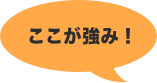 ここが強み！